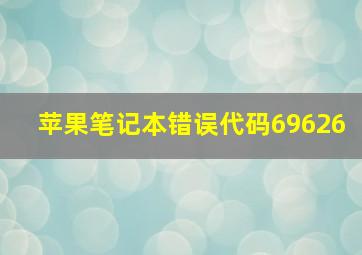 苹果笔记本错误代码69626